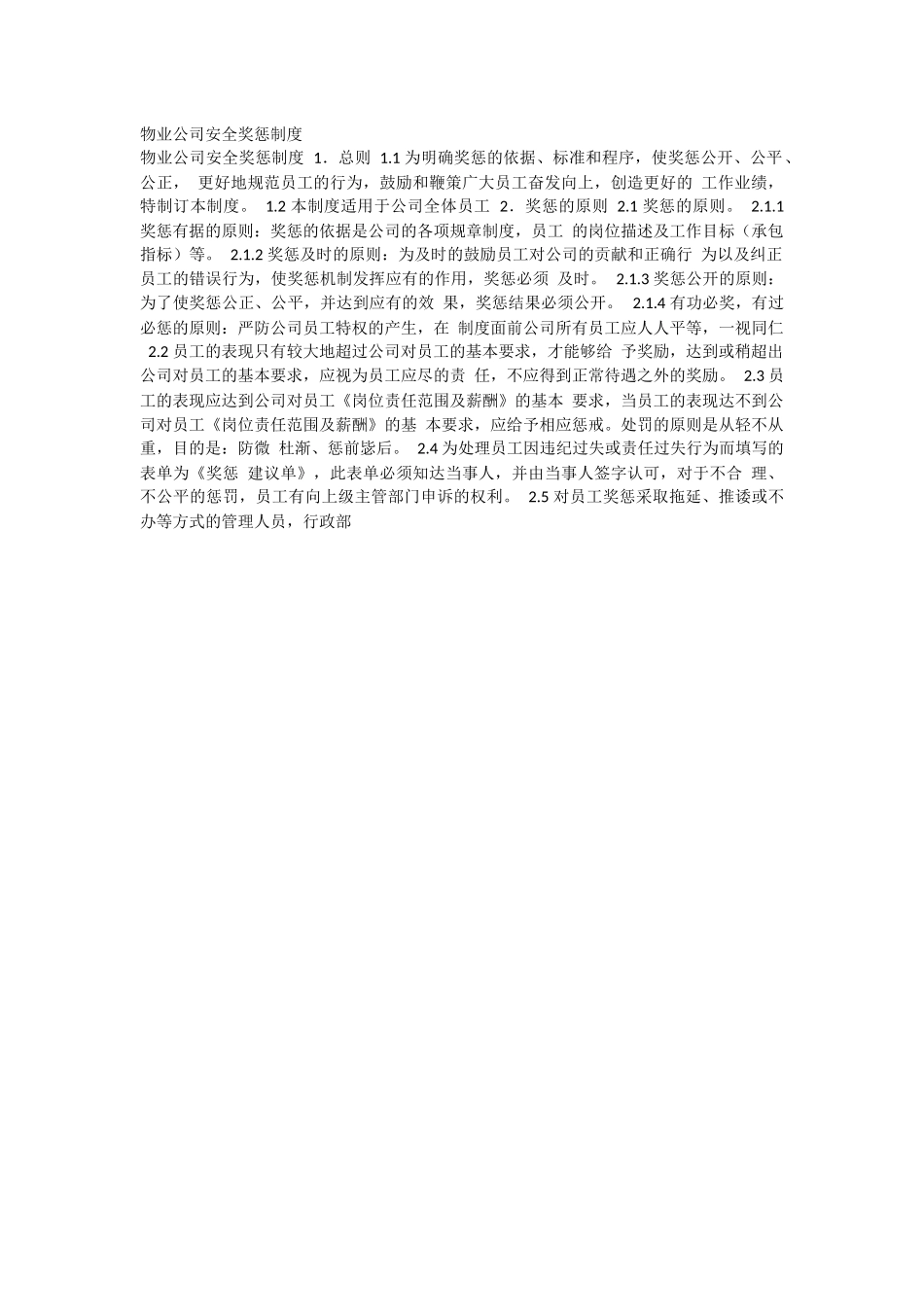 物业公司安全奖惩制度

物业公司安全奖惩制度 1．总则 1.1 为明确奖惩的依据、标准和程序，使奖惩公开、公平、公正， 更好地规范员工的行为，鼓励和鞭策广大员工奋发向上，创造更好的 工作业绩，特制订本制度。 1.2 本制度适用于公司全体员工 2．奖惩的原则 2.1 奖惩的原则。 2.1.1 奖惩有据的原则：奖惩的依据是公司的各项规章制度，员工 的岗位描述及工作目标（承包指标）等。 2.1.2 奖惩及时的原则：为及时的鼓励员工对公司的贡献和正确行 为以及纠正员工的错误行为，使奖惩机制发挥应有的作用，奖惩必须 及时。 2.1.3 奖惩公开的原则：为了使奖惩公正、公平，并达到应有的效 果，奖惩结果必须公开。 2.1.4 有功必奖，有过必惩的原则：严防公司员工特权的产生，在 制度面前公司所有员工应人人平等，一视同仁 2.2 员工的表现只有较大地超过公司对员工的基本要求，才能够给 予奖励，达到或稍超出公司对员工的基本要求，应视为员工应尽的责 任，不应得到正常待遇之外的奖励。 2.3 员工的表现应达到公司对员工《岗位责任范围及薪酬》的基本 要求，当员工的表现达不到公司对员工《岗位责任范围及薪酬》的基 本要求，应给予相应惩戒。处罚的原则是从轻不从重，目的是：防微 杜渐、惩前毖后。 2.4 为处理员工因违纪过失或责任过失行为而填写的表单为《奖惩 建议单》，此表单必须知达当事人，并由当事人签字认可，对于不合 理、不公平的惩罚，员工有向上级主管部门申诉的权利。 2.5 对员工奖惩采取拖延、推诿或不办等方式的管理人员，行政部